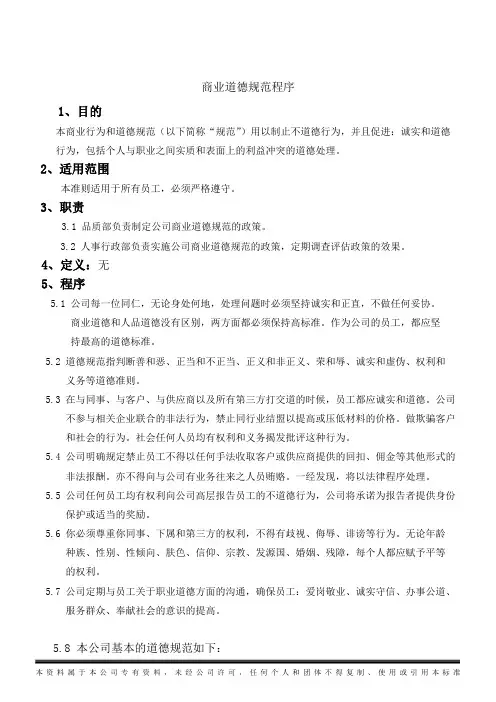 商业道德规范程序

1、目的

本商业行为和道德规范（以下简称“规范”）用以制止不道德行为，并且促进：诚实和道德行为，包括个人与职业之间实质和表面上的利益冲突的道德处理。

2、适用范围

本准则适用于所有员工，必须严格遵守。

3、职责

3.1 品质部负责制定公司商业道德规范的政策。

3.2 人事行政部负责实施公司商业道德规范的政策，定期调查评估政策的效果。

4、定义：无

5、程序

5.1 公司每一位同仁，无论身处何地，处理问题时必须坚持诚实和正直，不做任何妥协。商业道德和人品道德没有区别，两方面都必须保持高标准。作为公司的员工，都应坚持最高的道德标准。

5.2 道德规范指判断善和恶、正当和不正当、正义和非正义、荣和辱、诚实和虚伪、权利和义务等道德准则。

5.3 在与同事、与客户、与供应商以及所有第三方打交道的时候，员工都应诚实和道德。公司不参与相关企业联合的非法行为，禁止同行业结盟以提高或压低材料的价格。做欺骗客户和社会的行为。社会任何人员均有权利和义务揭发批评这种行为。

5.4 公司明确规定禁止员工不得以任何手法收取客户或供应商提供的回扣、佣金等其他形式的非法报酬。亦不得向与公司有业务往来之人员贿赂。一经发现，将以法律程序处理。

5.5 公司任何员工均有权利向公司高层报告员工的不道德行为，公司将承诺为报告者提供身份保护或适当的奖励。

5.6 你必须尊重你同事、下属和第三方的权利，不得有歧视、侮辱、诽谤等行为。无论年龄种族、性别、性倾向、肤色、信仰、宗教、发源国、婚姻、残障，每个人都应赋予平等的权利。

5.7 公司定期与员工关于职业道德方面的沟通，确保员工：爱岗敬业、诚实守信、办事公道、服务群众、奉献社会的意识的提高。

5.8 本公司基本的道德规范如下：

本资料属于本公司专有资料，未经公司许可，任何个人和团体不得复制、使用或引用本标准